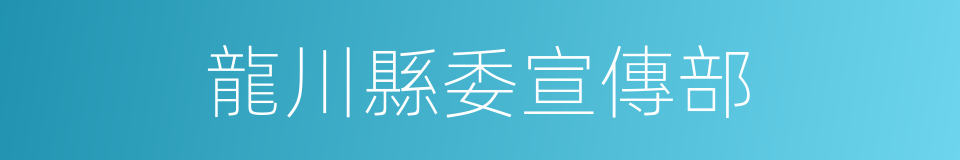 龍川縣委宣傳部